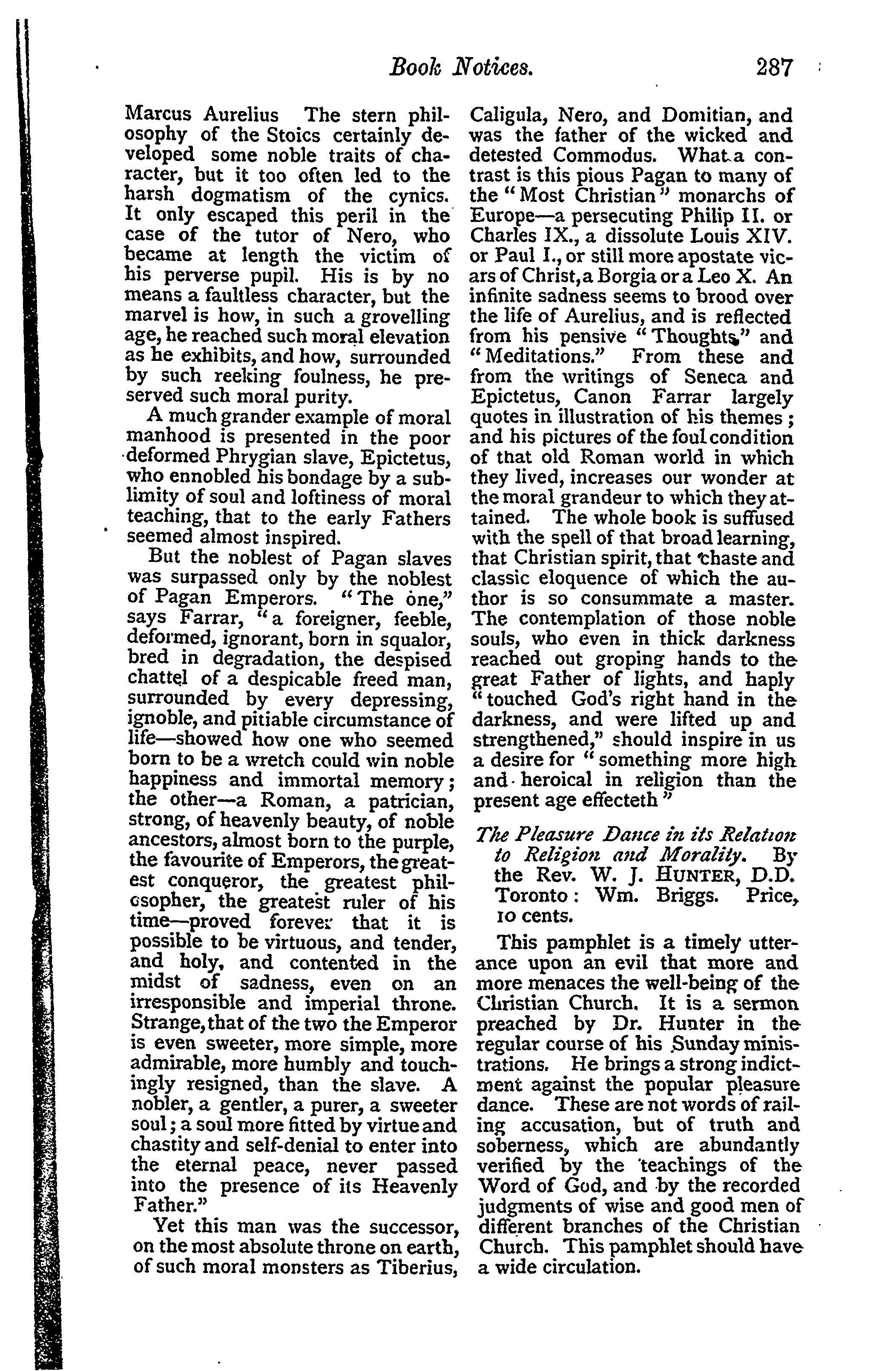 Book Notices. 287

Marcus Aurelius The stern philosophy of the Stoics certainly developed some noble traits of character, but it too often led to the harsh dogmatism of the cynics. It only escaped this peril in the case of the tutor of Nero, who became at length the victim of his perverse pupil. His is by no means a faultless character, but the marvel is how, in such a grovelling age, he reached such moral elevation as he exhibits, and how, surrounded by such reeking foulness, he preserved such moral purity.

A much grander example of moral manhood is presented in the poor deformed Phrygian slave, Epictetus, who ennobled his bondage by a sublimity of soul and loftiness of moral teaching, that to the early Fathers seemed almost inspired.

But the noblest of Pagan slaves was surpassed only by the noblest of Pagan Emperors. "The one," says Farrar, "a foreigner, feeble, deformed, ignorant, born in squalor, bred in degradation, the despised chattel of a despicable freed man, surrounded by every depressing, ignoble, and pitiable circumstance of life—showed how one who seemed born to be a wretch could win noble happiness and immortal memory; the other—a Roman, a patrician, strong, of heavenly beauty, of noble ancestors, almost born to the purple, the favourite of Emperors, the greatest conqueror, the greatest philosopher, the greatest ruler of his time—proved forever that it is possible to be virtuous, and tender, and holy, and contented in the midst of sadness, even on an irresponsible and imperial throne. Strange, that of the two the Emperor is even sweeter, more simple, more admirable, more humbly and touchingly resigned, than the slave. A nobler, a gentler, a purer, a sweeter soul; a soul more fitted by virtue and chastity and self-denial to enter into the eternal peace, never passed into the presence of its Heavenly Father."

Yet this man was the successor, on the most absolute throne on earth, of such moral monsters as Tiberius, Caligula, Nero, and Domitian, and was the father of the wicked and detested Commodus. What a contrast is this pious Pagan to many of the "Most Christian" monarchs of Europe—a persecuting Philip II. or Charles IX., a dissolute Louis XIV. or Paul I., or still more apostate vicars of Christ, a Borgia or a Leo X. An infinite sadness seems to brood over the life of Aurelius, and is reflected from his pensive "Thoughts," and "Meditations." From these and from the writings of Seneca and Epictetus, Canon Farrar largely quotes in illustration of his themes; and his pictures of the foul condition of that old Roman world in which they lived, increases our wonder at the moral grandeur to which they attained. The whole book is suffused with the spell of that broad learning, that Christian spirit, that chaste and classic eloquence of which the author is so consummate a master. The contemplation of those noble souls, who even in thick darkness reached out groping hands to the great Father of lights, and haply "touched God's right hand in the darkness, and were lifted up and strengthened," should inspire in us a desire for "something more high and heroical in religion than the present age effecteth"

The Pleasure Dance in its Relation to Religion and Morality. By the Rev. W. J. HUNTER, D.D. Toronto: Wm. Briggs. Price, 10 cents.

This pamphlet is a timely utterance upon an evil that more and more menaces the well-being of the Christian Church. It is a sermon preached by Dr. Hunter in the regular course of his Sunday ministrations. He brings a strong indictment against the popular pleasure dance. These are not words of railing accusation, but of truth and soberness, which are abundantly verified by the teachings of the Word of God, and by the recorded judgments of wise and good men of different branches of the Christian Church. This pamphlet should have a wide circulation.